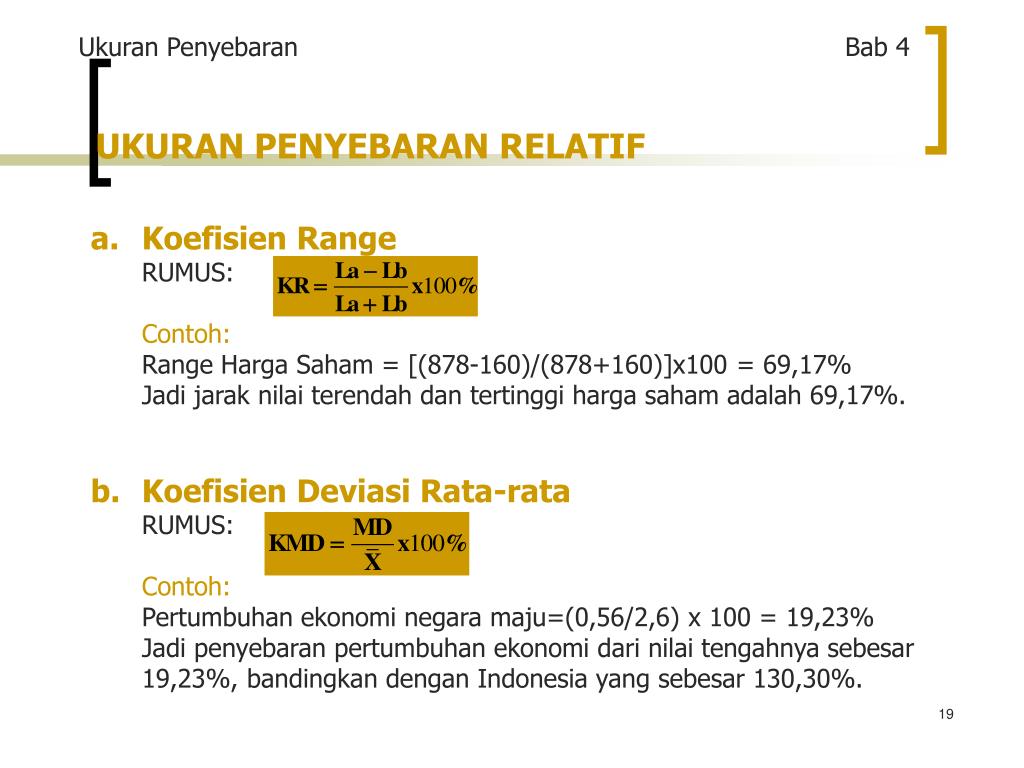 Ukuran Penyebaran

Bab 4

UKURAN PENYEBARAN RELATIF

a. Koefisien Range
RUMUS: $KR = \frac{La - Lb}{La + Lb} x 100\%$

Contoh:
Range Harga Saham = [(878-160)/(878+160)]x100 = 69,17%
Jadi jarak nilai terendah dan tertinggi harga saham adalah 69,17%.

b. Koefisien Deviasi Rata-rata
RUMUS: $KMD = \frac{MD}{\bar{X}} x 100\%$

Contoh:
Pertumbuhan ekonomi negara maju=(0,56/2,6) x 100 = 19,23%
Jadi penyebaran pertumbuhan ekonomi dari nilai tengahnya sebesar 19,23%, bandingkan dengan Indonesia yang sebesar 130,30%.

19